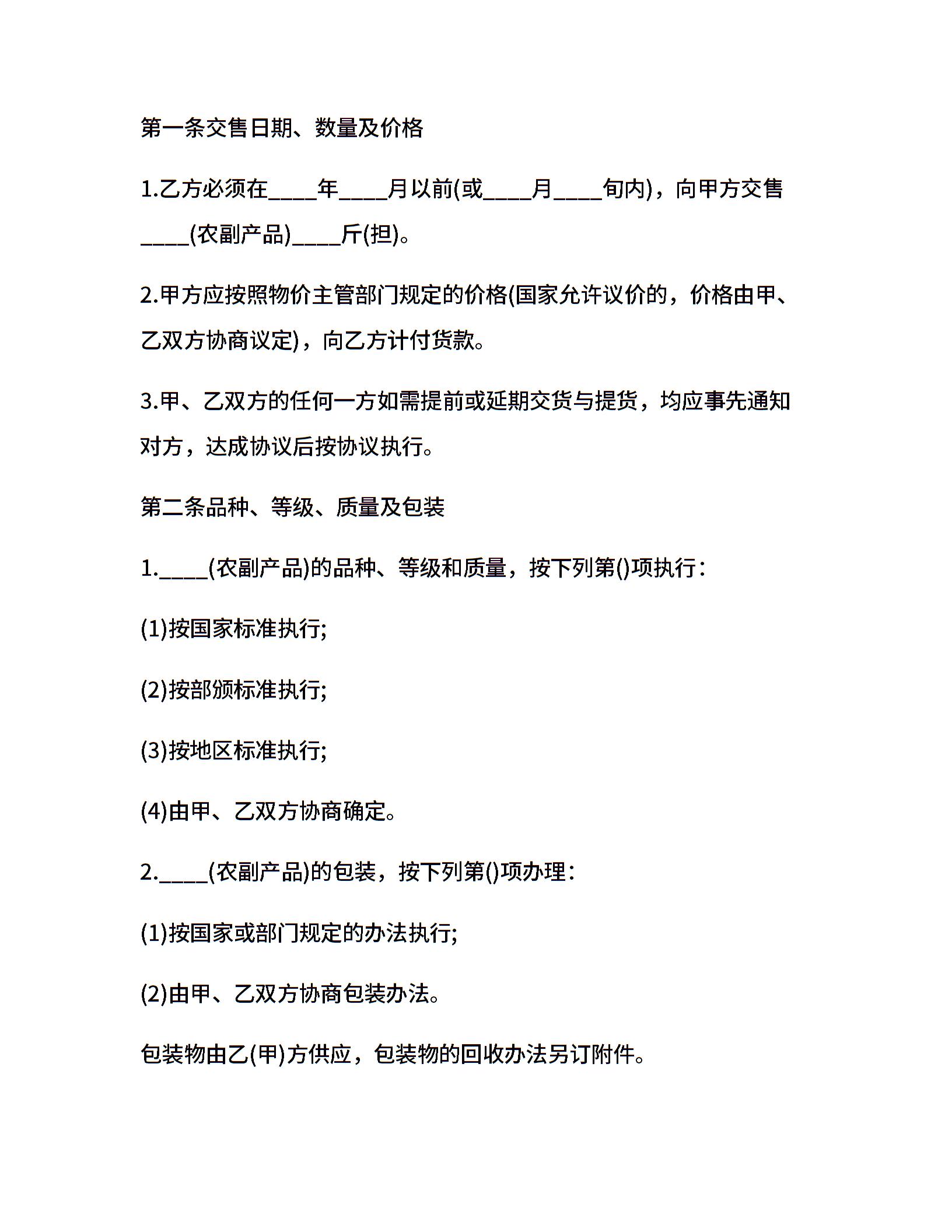 第一条交售日期、数量及价格

1.乙方必须在____年____月以前(或____月____旬内)，向甲方交售____(农副产品)____斤(担)。

2.甲方应按照物价主管部门规定的价格(国家允许议价的，价格由甲、乙双方协商议定)，向乙方计付货款。

3.甲、乙双方的任何一方如需提前或延期交货与提货，均应事先通知对方，达成协议后按协议执行。

第二条品种、等级、质量及包装

1.____(农副产品)的品种、等级和质量，按下列第()项执行：

(1)按国家标准执行;

(2)按部颁标准执行;

(3)按地区标准执行;

(4)由甲、乙双方协商确定。

2.____(农副产品)的包装，按下列第()项办理：

(1)按国家或部门规定的办法执行;

(2)由甲、乙双方协商包装办法。

包装物由乙(甲)方供应，包装物的回收办法另订附件。